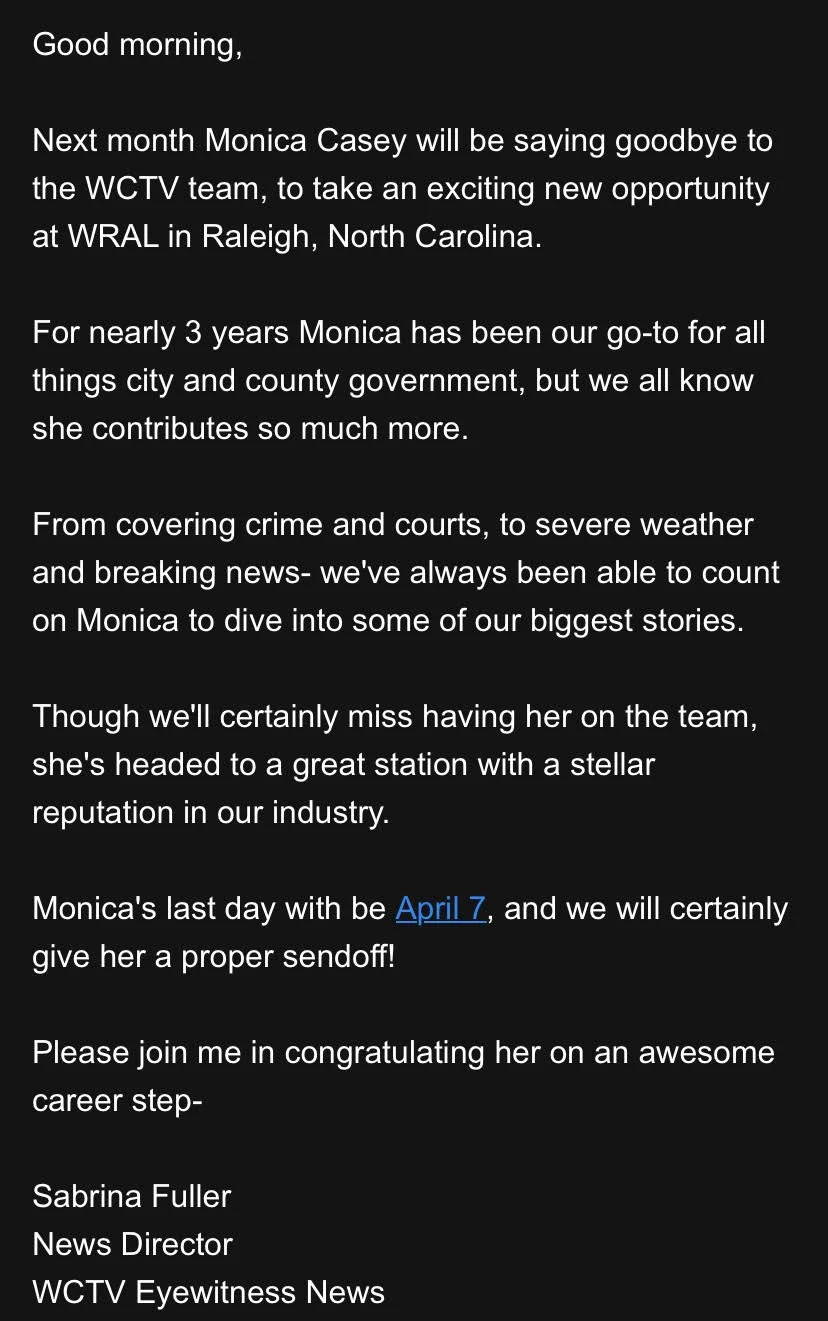 Good morning,

Next month Monica Casey will be saying goodbye to the WCTV team, to take an exciting new opportunity at WRAL in Raleigh, North Carolina.

For nearly 3 years Monica has been our go-to for all things city and county government, but we all know she contributes so much more.

From covering crime and courts, to severe weather and breaking news- we've always been able to count on Monica to dive into some of our biggest stories.

Though we'll certainly miss having her on the team, she's headed to a great station with a stellar reputation in our industry.

Monica's last day with be April 7, and we will certainly give her a proper sendoff!

Please join me in congratulating her on an awesome career step-

Sabrina Fuller
News Director
WCTV Eyewitness News